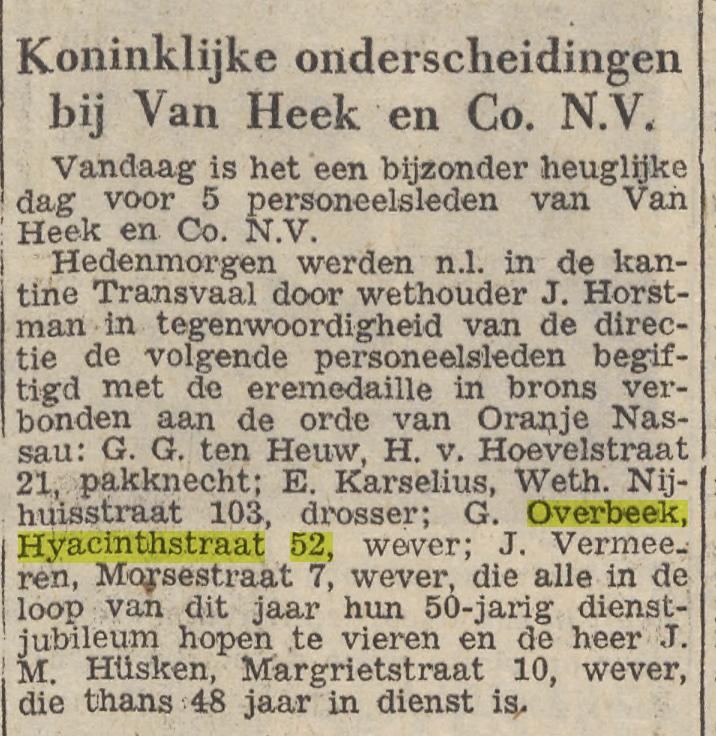 Koninklijke onderscheidingen bij Van Heek en Co. N.V.

Vandaag is het een bijzonder heuglijke dag voor 5 personeelsleden van Van Heek en Co. N.V.

Hedenmorgen werden n.l. in de kantine Transvaal door wethouder J. Horstman in tegenwoordigheid van de directie de volgende personeelsleden begiftigd met de eremedaille in brons verbonden aan de orde van Oranje Nassau: G. G. ten Heuw, H. v. Hoevelstraat 21, pakknecht; E. Karselius, Weth. Nijhuisstraat 103, drosser; G. Overbeek, Hyacinthstraat 52, wever; J. Vermeeren, Morsestraat 7, wever, die alle in de loop van dit jaar hun 50-jarig dienstjubileum hopen te vieren en de heer J. M. Hüsken, Margrietstraat 10, wever, die thans 48 jaar in dienst is.